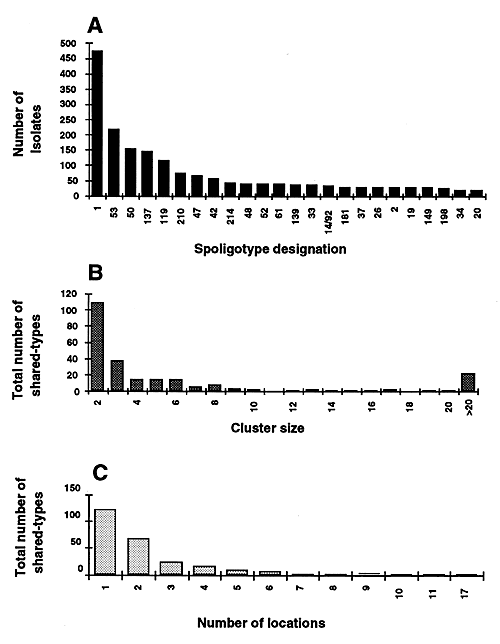 A

Number of Isolates

500
450
400
350
300
250
200
150
100
50
0

1
53
50
137
119
210
47
42
214
48
52
61
139
33
14/92
181
37
26
2
19
149
198
34
20

Spoligotype designation

B

Total number of shared-types

120
100
80
60
40
20
0

2
4
6
8
10
12
14
16
18
20
>20

Cluster size

C

Total number of shared-types

150
100
50
0

1
2
3
4
5
6
7
8
9
10
11
17

Number of locations